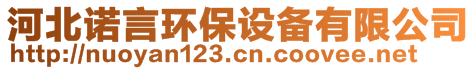 河北诺言环保设备有限公司
http://nuoyan123.cn.coovee.net